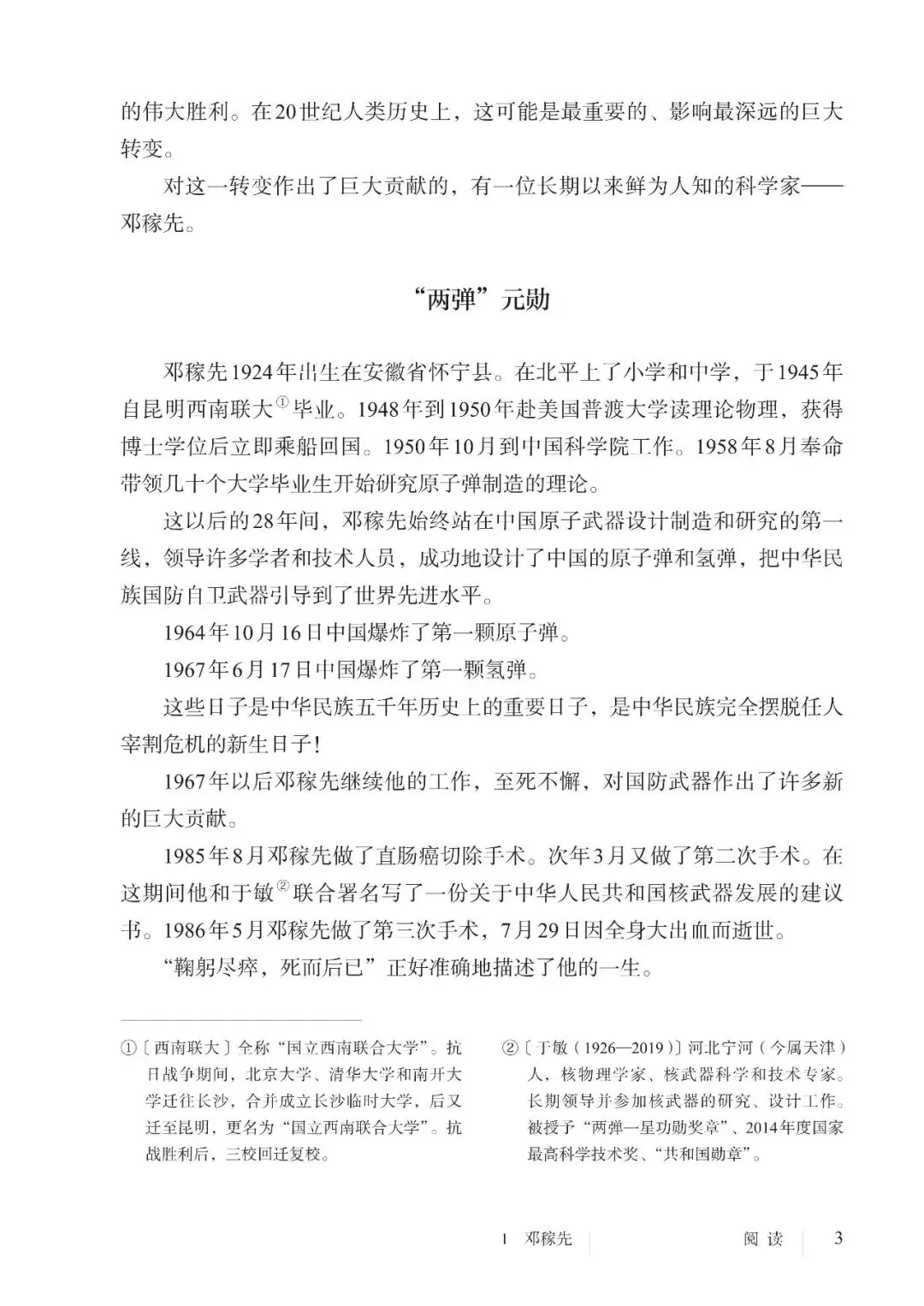 的伟大胜利。在20世纪人类历史上，这可能是最重要的、影响最深远的巨大转变。

对这一转变作出了巨大贡献的，有一位长期以来鲜为人知的科学家——邓稼先。

“两弹”元勋

邓稼先1924年出生在安徽省怀宁县。在北平上了小学和中学，于1945年自昆明西南联大①毕业。1948年到1950年赴美国普渡大学读理论物理，获得博士学位后立即乘船回国。1950年10月到中国科学院工作。1958年8月奉命带领几十个大学毕业生开始研究原子弹制造的理论。

这以后的28年间，邓稼先始终站在中国原子武器设计制造和研究的第一线，领导许多学者和技术人员，成功地设计了中国的原子弹和氢弹，把中华民族国防自卫武器引导到了世界先进水平。

1964年10月16日中国爆炸了第一颗原子弹。

1967年6月17日中国爆炸了第一颗氢弹。

这些日子是中华民族五千年历史上的重要日子，是中华民族完全摆脱任人宰割危机的新生日子！

1967年以后邓稼先继续他的工作，至死不懈，对国防武器作出了许多新的巨大贡献。

1985年8月邓稼先做了直肠癌切除手术。次年3月又做了第二次手术。在这期间他和于敏②联合署名写了一份关于中华人民共和国核武器发展的建议书。1986年5月邓稼先做了第三次手术，7月29日因全身大出血而逝世。

“鞠躬尽瘁，死而后已”正好准确地描述了他的一生。

①〔西南联大〕全称“国立西南联合大学”。抗日战争期间，北京大学、清华大学和南开大学迁往长沙，合并成立长沙临时大学，后又迁至昆明，更名为“国立西南联合大学”。抗战胜利后，三校回迁复校。

②〔于敏（1926—2019）〕河北宁河（今属天津）人，核物理学家、核武器科学和技术专家。长期领导并参加核武器的研究、设计工作。被授予“两弹一星功勋奖章”、2014年度国家最高科学技术奖、“共和国勋章”。

1 邓稼先 阅读 3